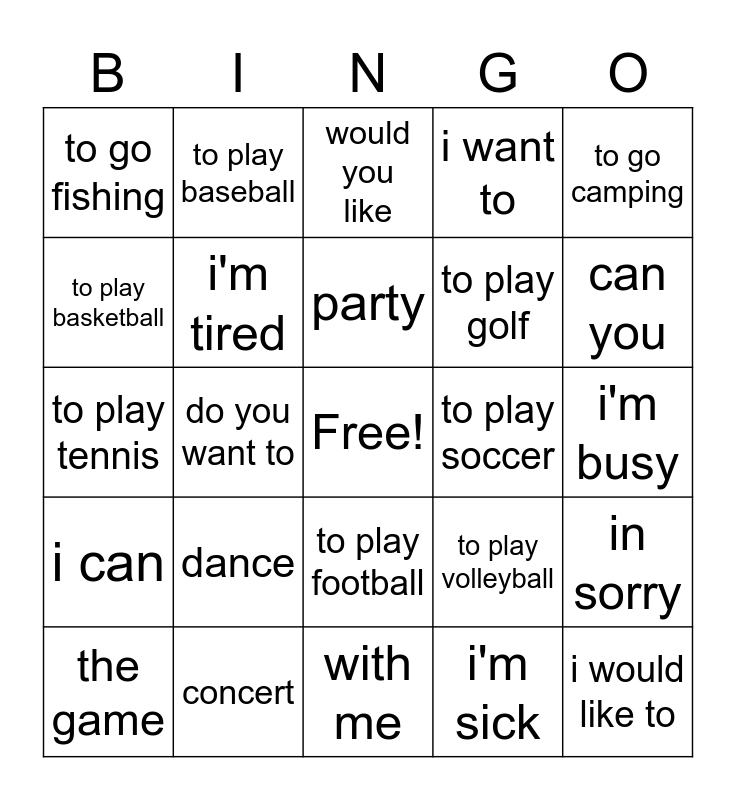 | B | I | N | G | O |
|---|---|---|---|---|
| to go fishing | to play baseball | would you like | i want to | to go camping |
| to play basketball | i'm tired | party | to play golf | can you |
| to play tennis | do you want to | Free! | to play soccer | i'm busy |
| i can | dance | to play football | to play volleyball | in sorry |
| the game | concert | with me | i'm sick | i would like to |